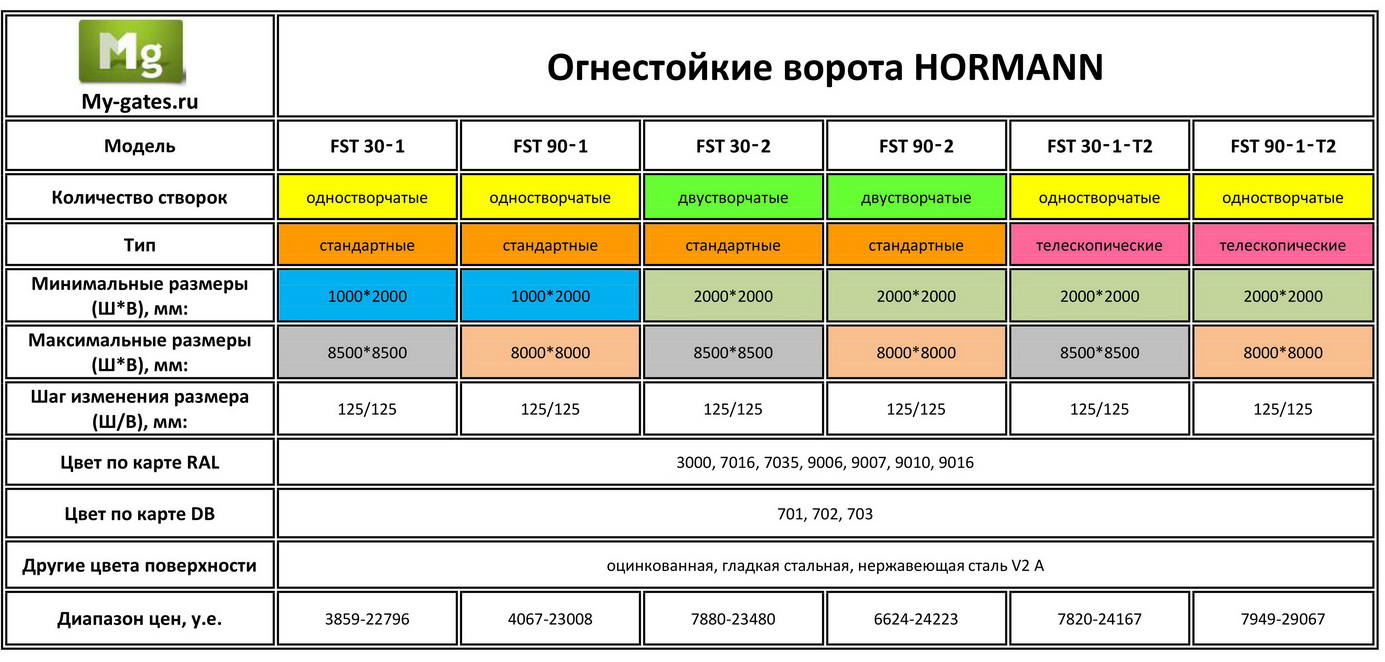 | Mg My-gates.ru | Огнестойкие ворота HORMANN | | | | | |
|---|---|---|---|---|---|---|
| Модель | FST 30-1 | FST 90-1 | FST 30-2 | FST 90-2 | FST 30-1-T2 | FST 90-1-T2 |
| Количество створок | одностворчатые | одностворчатые | двустворчатые | двустворчатые | одностворчатые | одностворчатые |
| Тип | стандартные | стандартные | стандартные | стандартные | телескопические | телескопические |
| Минимальные размеры (Ш*В), мм: | 1000*2000 | 1000*2000 | 2000*2000 | 2000*2000 | 2000*2000 | 2000*2000 |
| Максимальные размеры (Ш*В), мм: | 8500*8500 | 8000*8000 | 8500*8500 | 8000*8000 | 8500*8500 | 8000*8000 |
| Шаг изменения размера (Ш/В), мм: | 125/125 | 125/125 | 125/125 | 125/125 | 125/125 | 125/125 |
| Цвет по карте RAL | 3000, 7016, 7035, 9006, 9007, 9010, 9016 | | | | | |
| Цвет по карте DB | 701, 702, 703 | | | | | |
| Другие цвета поверхности | оцинкованная, гладкая стальная, нержавеющая сталь V2 A | | | | | |
| Диапазон цен, у.е. | 3859-22796 | 4067-23008 | 7880-23480 | 6624-24223 | 7820-24167 | 7949-29067 |